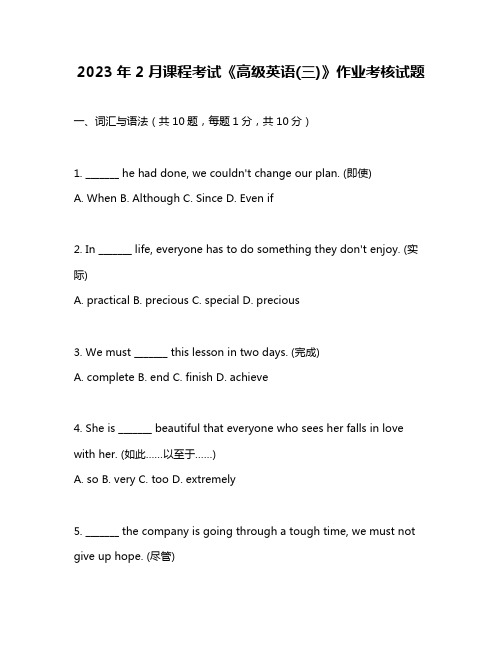 2023 年 2 月课程考试《高级英语(三)》作业考核试题

一、词汇与语法（共 10 题，每题 1 分，共 10 分）

1. ______ he had done, we couldn't change our plan. (即使)

A. When B. Although C. Since D. Even if

2. In ______ life, everyone has to do something they don't enjoy. (实际)

A. practical B. precious C. special D. precious

3. We must ______ this lesson in two days. (完成)

A. complete B. end C. finish D. achieve

4. She is ______ beautiful that everyone who sees her falls in love with her. (如此……以至于……)

A. so B. very C. too D. extremely

5. ______ the company is going through a tough time, we must not give up hope. (尽管)